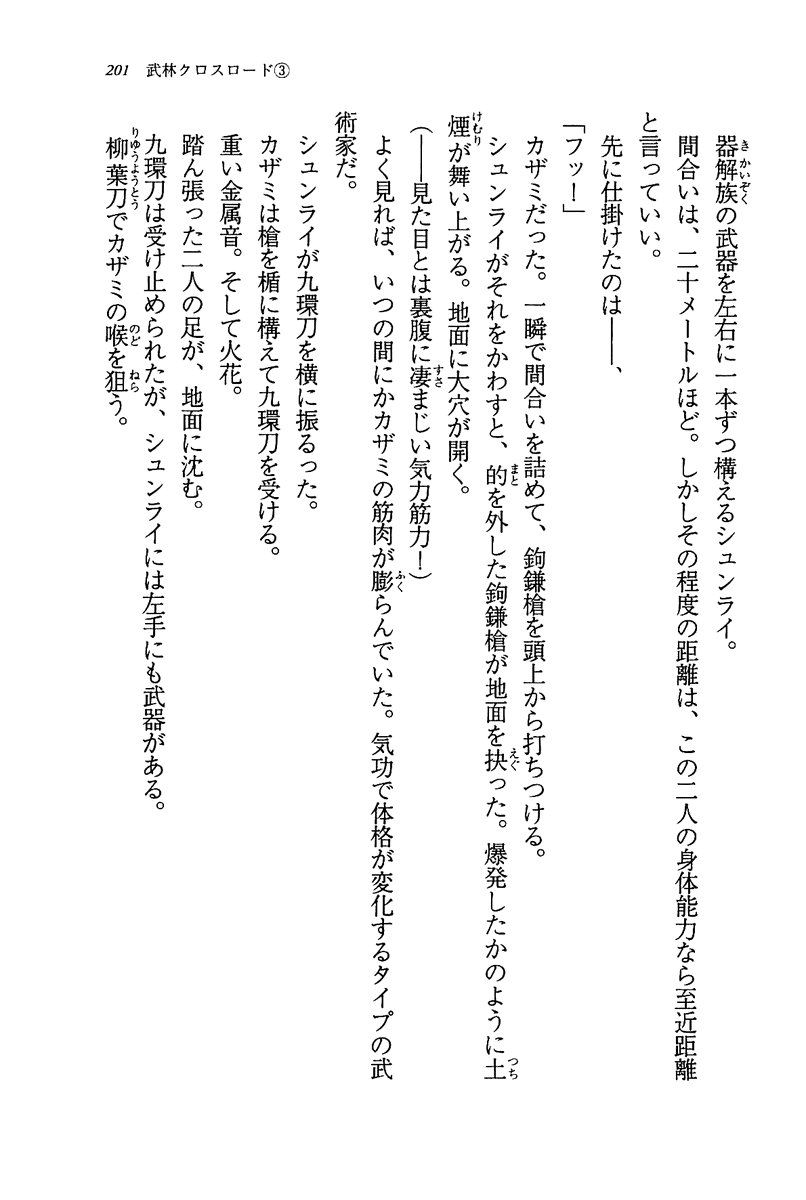 201　武林クロスロード③

器解族の武器を左右に一本ずつ構えるシュンライ。

間合いは、二十メートルほど。しかしその程度の距離は、この二人の身体能力なら至近距離と言っていい。

先に仕掛けたのは――、

「フッ！」

カザミだった。一瞬で間合いを詰めて、鉤鎌槍を頭上から打ちつける。

シュンライがそれをかわすと、的を外した鉤鎌槍が地面を抉った。爆発したかのように土煙が舞い上がる。地面に大穴が開く。

（――見た目とは裏腹に凄まじい気力筋力！）

よく見れば、いつの間にかカザミの筋肉が膨らんでいた。気功で体格が変化するタイプの武術家だ。

シュンライが九環刀を横に振るった。

カザミは槍を楯に構えて九環刀を受ける。

重い金属音。そして火花。

踏ん張った二人の足が、地面に沈む。

九環刀は受け止められたが、シュンライには左手にも武器がある。

柳葉刀でカザミの喉を狙う。